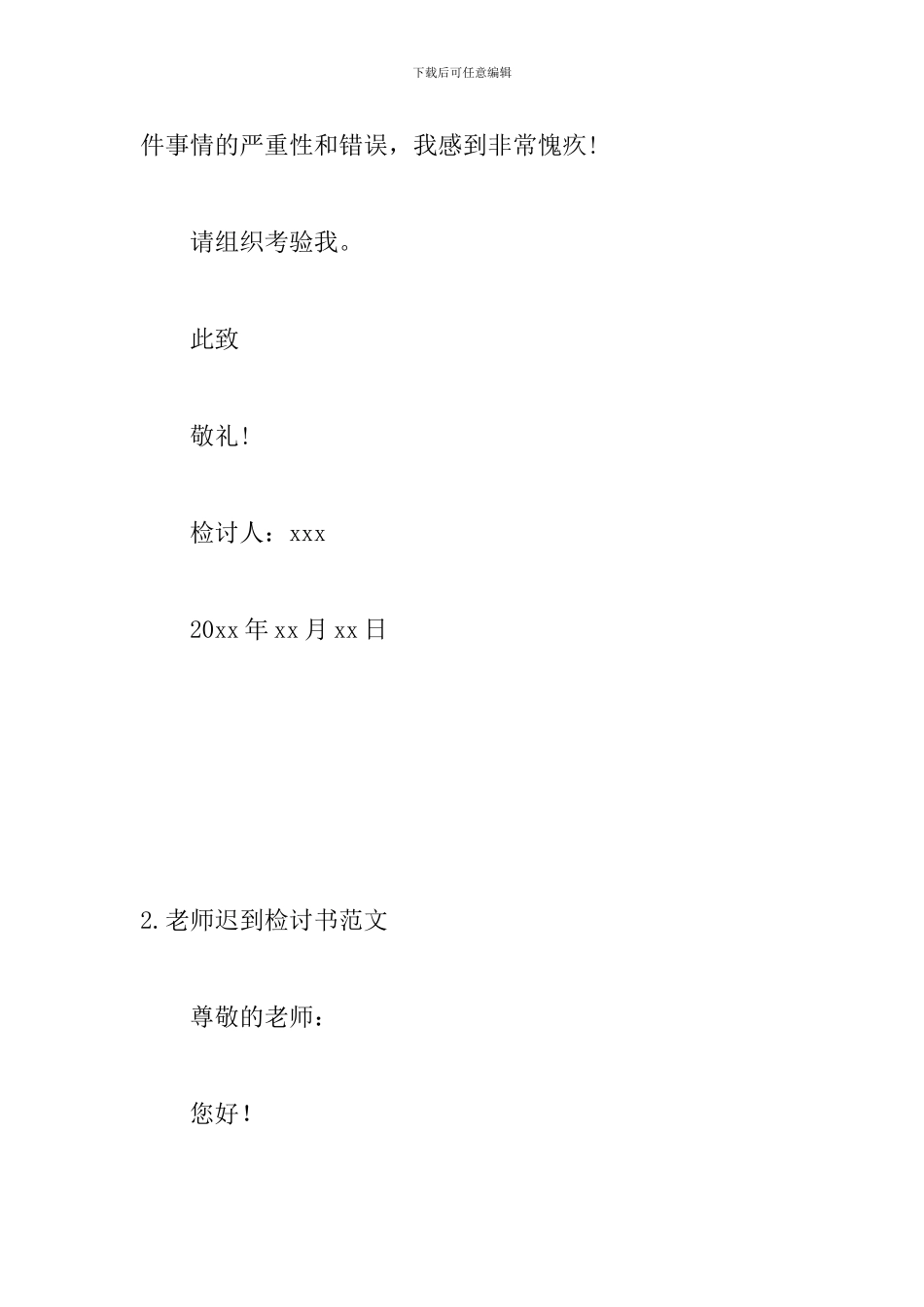 下载后可任意编辑

件事情的严重性和错误，我感到非常愧疚!

请组织考验我。

此致

敬礼!

检讨人：xxx

20xx 年 xx 月 xx 日

2.老师迟到检讨书范文

尊敬的老师：

您好!